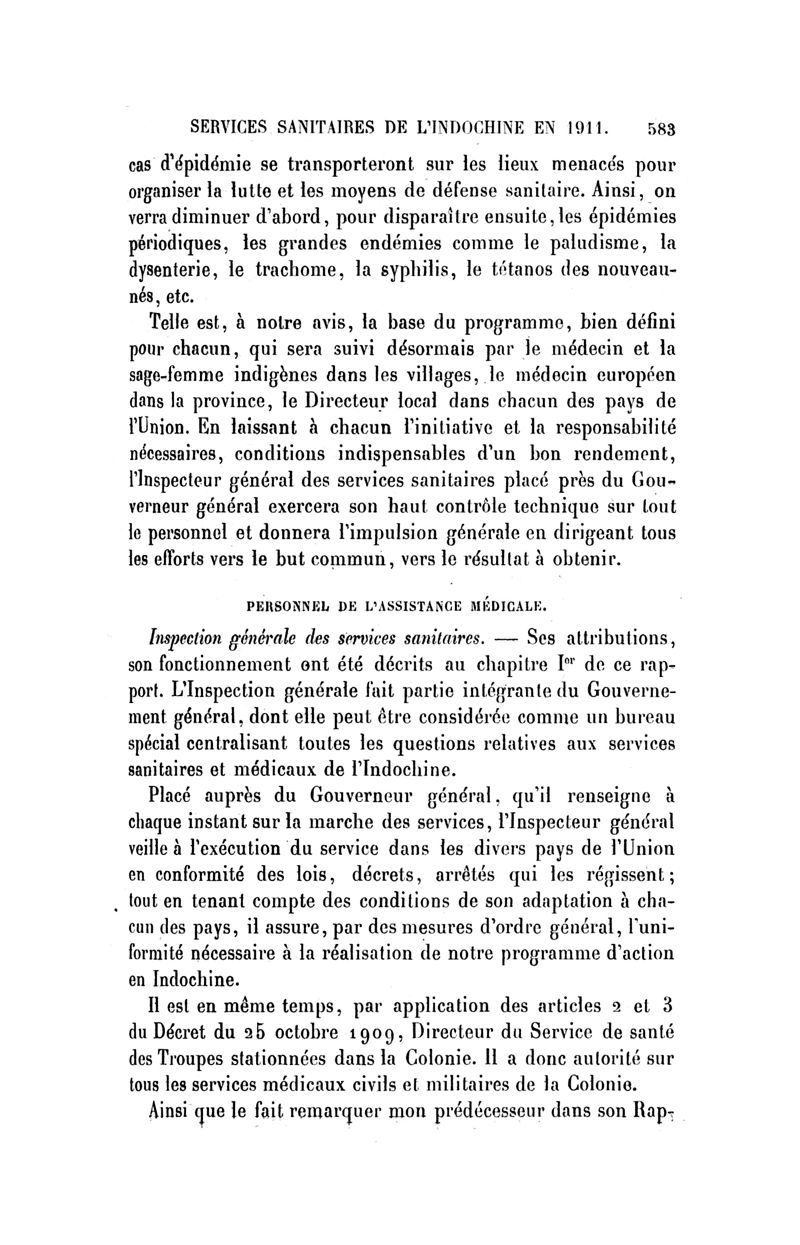 SERVICES SANITAIRES DE L'INDOCHINE EN 1911. 583

cas d'épidémie se transporteront sur les lieux menacés pour organiser la lutte et les moyens de défense sanitaire. Ainsi, on verra diminuer d'abord, pour disparaître ensuite, les épidémies périodiques, les grandes endémies comme le paludisme, la dysenterie, le trachome, la syphilis, le tétanos des nouveau-nés, etc.

Telle est, à notre avis, la base du programme, bien défini pour chacun, qui sera suivi désormais par le médecin et la sage-femme indigènes dans les villages, le médecin européen dans la province, le Directeur local dans chacun des pays de l'Union. En laissant à chacun l'initiative et la responsabilité nécessaires, conditions indispensables d'un bon rendement, l'Inspecteur général des services sanitaires placé près du Gouverneur général exercera son haut contrôle technique sur tout le personnel et donnera l'impulsion générale en dirigeant tous les efforts vers le but commun, vers le résultat à obtenir.

PERSONNEL DE L'ASSISTANCE MÉDICALE.

Inspection générale des services sanitaires. — Ses attributions, son fonctionnement ont été décrits au chapitre Ier de ce rapport. L'Inspection générale fait partie intégrante du Gouvernement général, dont elle peut être considérée comme un bureau spécial centralisant toutes les questions relatives aux services sanitaires et médicaux de l'Indochine.

Placé auprès du Gouverneur général, qu'il renseigne à chaque instant sur la marche des services, l'Inspecteur général veille à l'exécution du service dans les divers pays de l'Union en conformité des lois, décrets, arrêtés qui les régissent; tout en tenant compte des conditions de son adaptation à chacun des pays, il assure, par des mesures d'ordre général, l'uniformité nécessaire à la réalisation de notre programme d'action en Indochine.

Il est en même temps, par application des articles 2 et 3 du Décret du 25 octobre 1909, Directeur du Service de santé des Troupes stationnées dans la Colonie. Il a donc autorité sur tous les services médicaux civils et militaires de la Colonie.

Ainsi que le fait remarquer mon prédécesseur dans son Rap-